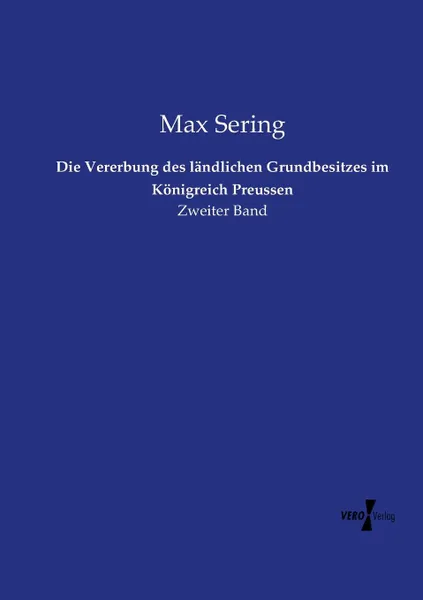 Max Sering

Die Vererbung des ländlichen Grundbesitzes im Königreich Preussen

Zweiter Band

VERO Verlag